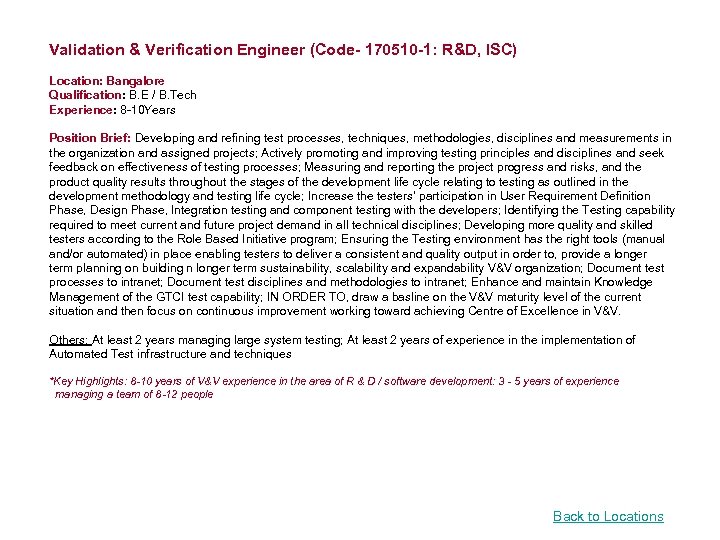 Validation & Verification Engineer (Code- 170510-1: R&D, ISC)

Location: Bangalore
Qualification: B.E / B.Tech
Experience: 8-10Years

Position Brief: Developing and refining test processes, techniques, methodologies, disciplines and measurements in the organization and assigned projects; Actively promoting and improving testing principles and disciplines and seek feedback on effectiveness of testing processes; Measuring and reporting the project progress and risks, and the product quality results throughout the stages of the development life cycle relating to testing as outlined in the development methodology and testing life cycle; Increase the testers' participation in User Requirement Definition Phase, Design Phase, Integration testing and component testing with the developers; Identifying the Testing capability required to meet current and future project demand in all technical disciplines; Developing more quality and skilled testers according to the Role Based Initiative program; Ensuring the Testing environment has the right tools (manual and/or automated) in place enabling testers to deliver a consistent and quality output in order to, provide a longer term planning on building n longer term sustainability, scalability and expandability V&V organization; Document test processes to intranet; Document test disciplines and methodologies to intranet; Enhance and maintain Knowledge Management of the GTCI test capability; IN ORDER TO, draw a basline on the V&V maturity level of the current situation and then focus on continuous improvement working toward achieving Centre of Excellence in V&V.

Others: At least 2 years managing large system testing; At least 2 years of experience in the implementation of Automated Test infrastructure and techniques

*Key Highlights: 8-10 years of V&V experience in the area of R & D / software development: 3 - 5 years of experience managing a team of 8-12 people

Back to Locations